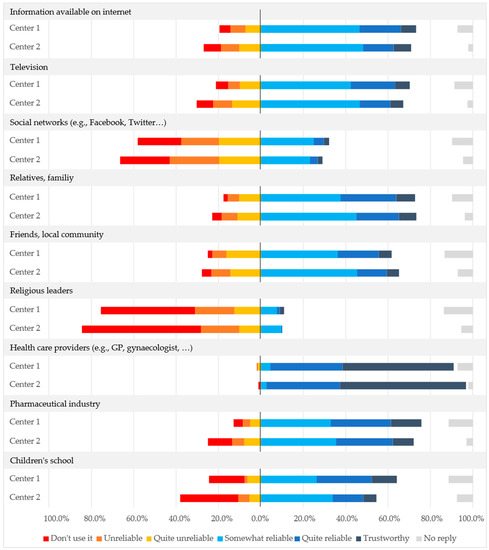 Information available on internet
Center 1
Center 2
Television
Center 1
Center 2
Social networks (e.g., Facebook, Twitter…)
Center 1
Center 2
Relatives, familiy
Center 1
Center 2
Friends, local community
Center 1
Center 2
Religious leaders
Center 1
Center 2
Health care providers (e.g., GP, gynaecologist, …)
Center 1
Center 2
Pharmaceutical industry
Center 1
Center 2
Children's school
Center 1
Center 2

100.0% 80.0% 60.0% 40.0% 20.0% 0.0% 20.0% 40.0% 60.0% 80.0% 100.0%

Don't use it Unreliable Quite unreliable Somewhat reliable Quite reliable Trustworthy No reply